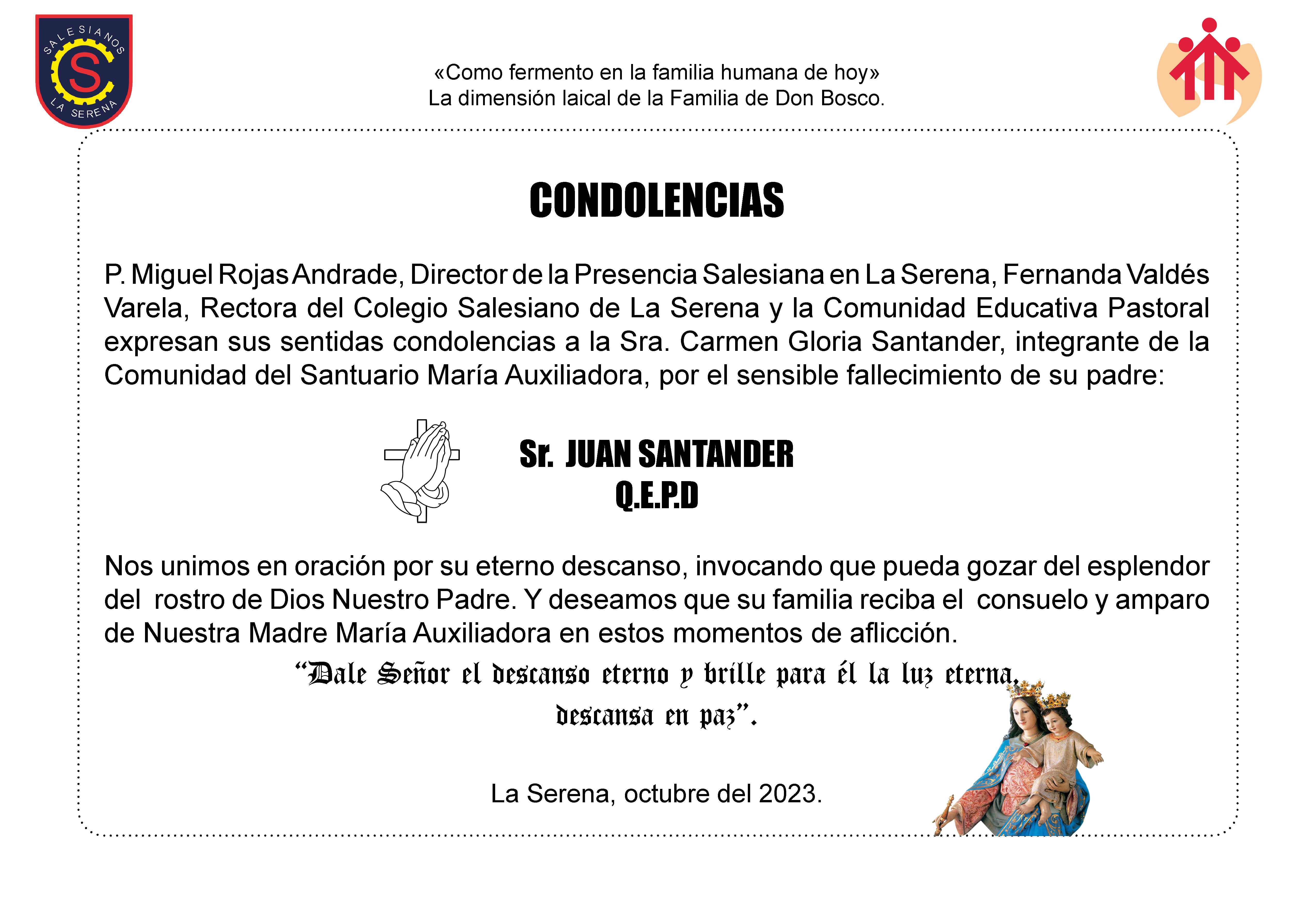 SALESIANOS S LA SERENA

«Como fermento en la familia humana de hoy»
La dimensión laical de la Familia de Don Bosco.

CONDOLENCIAS

P. Miguel Rojas Andrade, Director de la Presencia Salesiana en La Serena, Fernanda Valdés Varela, Rectora del Colegio Salesiano de La Serena y la Comunidad Educativa Pastoral expresan sus sentidas condolencias a la Sra. Carmen Gloria Santander, integrante de la Comunidad del Santuario María Auxiliadora, por el sensible fallecimiento de su padre:

Sr. JUAN SANTANDER
Q.E.P.D

Nos unimos en oración por su eterno descanso, invocando que pueda gozar del esplendor del rostro de Dios Nuestro Padre. Y deseamos que su familia reciba el consuelo y amparo de Nuestra Madre María Auxiliadora en estos momentos de aflicción.

“Dale Señor el descanso eterno y brille para él la luz eterna, descansa en paz”.

La Serena, octubre del 2023.